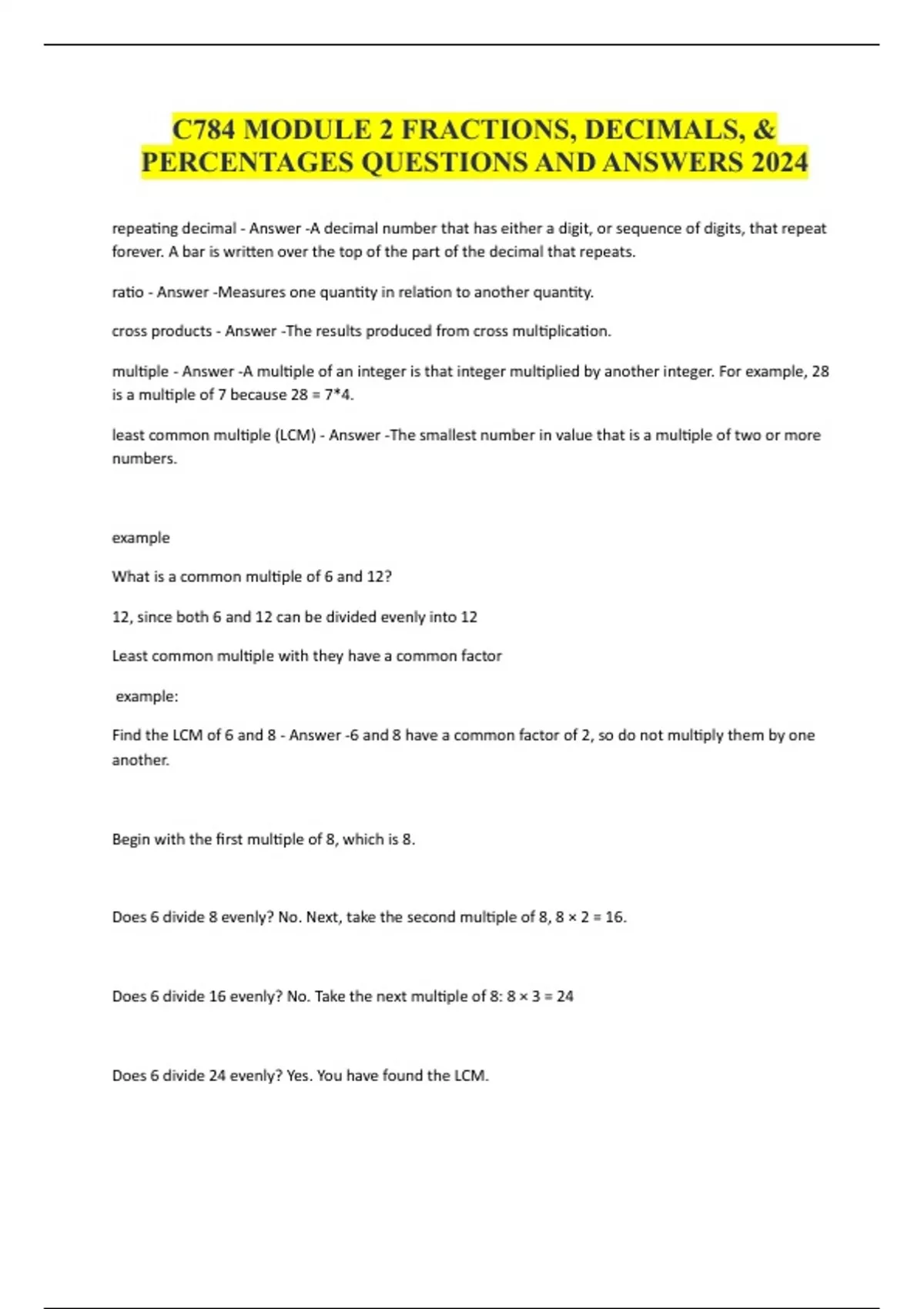 C784 MODULE 2 FRACTIONS, DECIMALS, & PERCENTAGES QUESTIONS AND ANSWERS 2024

repeating decimal - Answer -A decimal number that has either a digit, or sequence of digits, that repeat forever. A bar is written over the top of the part of the decimal that repeats.

ratio - Answer -Measures one quantity in relation to another quantity.

cross products - Answer -The results produced from cross multiplication.

multiple - Answer -A multiple of an integer is that integer multiplied by another integer. For example, 28 is a multiple of 7 because 28 = 7*4.

least common multiple (LCM) - Answer -The smallest number in value that is a multiple of two or more numbers.

example

What is a common multiple of 6 and 12?

12, since both 6 and 12 can be divided evenly into 12

Least common multiple with they have a common factor

example:

Find the LCM of 6 and 8 - Answer -6 and 8 have a common factor of 2, so do not multiply them by one another.

Begin with the first multiple of 8, which is 8.

Does 6 divide 8 evenly? No. Next, take the second multiple of 8, 8 × 2 = 16.

Does 6 divide 16 evenly? No. Take the next multiple of 8: 8 × 3 = 24

Does 6 divide 24 evenly? Yes. You have found the LCM.